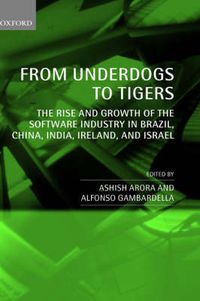 OXFORD

FROM UNDERDOGS TO TIGERS

THE RISE AND GROWTH OF THE SOFTWARE INDUSTRY IN BRAZIL, CHINA, INDIA, IRELAND, AND ISRAEL

EDITED BY

ASHISH ARORA AND ALFONSO GAMBARDELLA